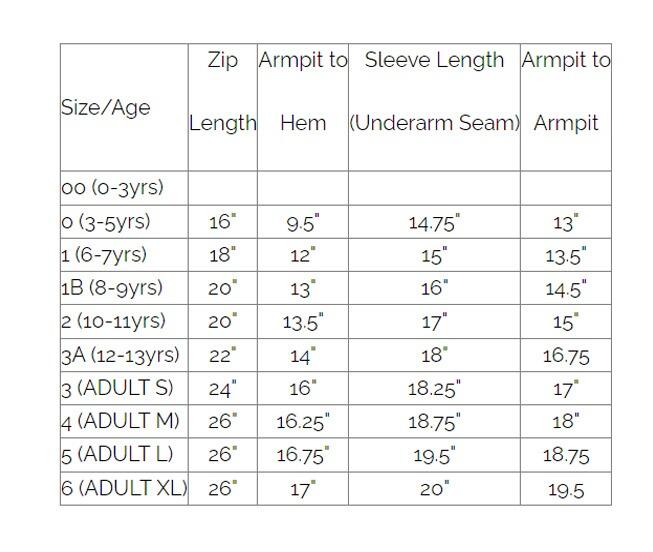 | Size/Age | Zip Length | Armpit to Hem | Sleeve Length (Underarm Seam) | Armpit to Armpit |
|---|---|---|---|---|
| 00 (0-3yrs) | | | | |
| 0 (3-5yrs) | 16" | 9.5" | 14.75" | 13" |
| 1 (6-7yrs) | 18" | 12" | 15" | 13.5" |
| 1B (8-9yrs) | 20" | 13" | 16" | 14.5" |
| 2 (10-11yrs) | 20" | 13.5" | 17" | 15" |
| 3A (12-13yrs) | 22" | 14" | 18" | 16.75 |
| 3 (ADULT S) | 24" | 16" | 18.25" | 17" |
| 4 (ADULT M) | 26" | 16.25" | 18.75" | 18" |
| 5 (ADULT L) | 26" | 16.75" | 19.5" | 18.75 |
| 6 (ADULT XL) | 26" | 17" | 20" | 19.5 |